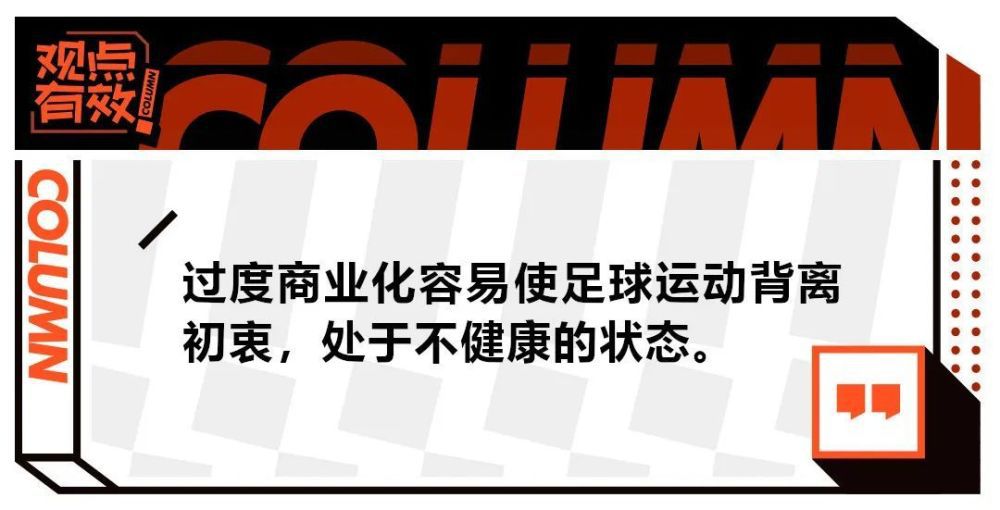 观点有效

COLUMN

COLUMN

COLUMN

过度商业化容易使足球运动背离初衷，处于不健康的状态。